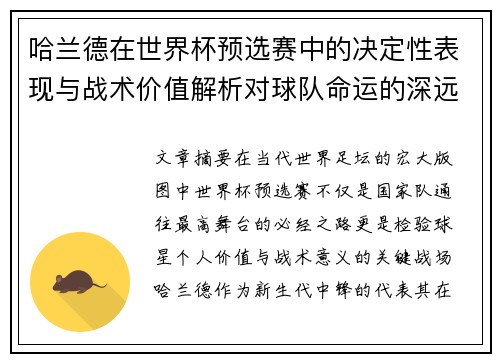 哈兰德在世界杯预选赛中的决定性表现与战术价值解析对球队命运的深远

文章摘要在当代世界足坛的宏大版图中世界杯预选赛不仅是国家队通往最高舞台的必经之路更是检验球星个人价值与战术意义的关键战场哈兰德作为新生代中锋的代表其在